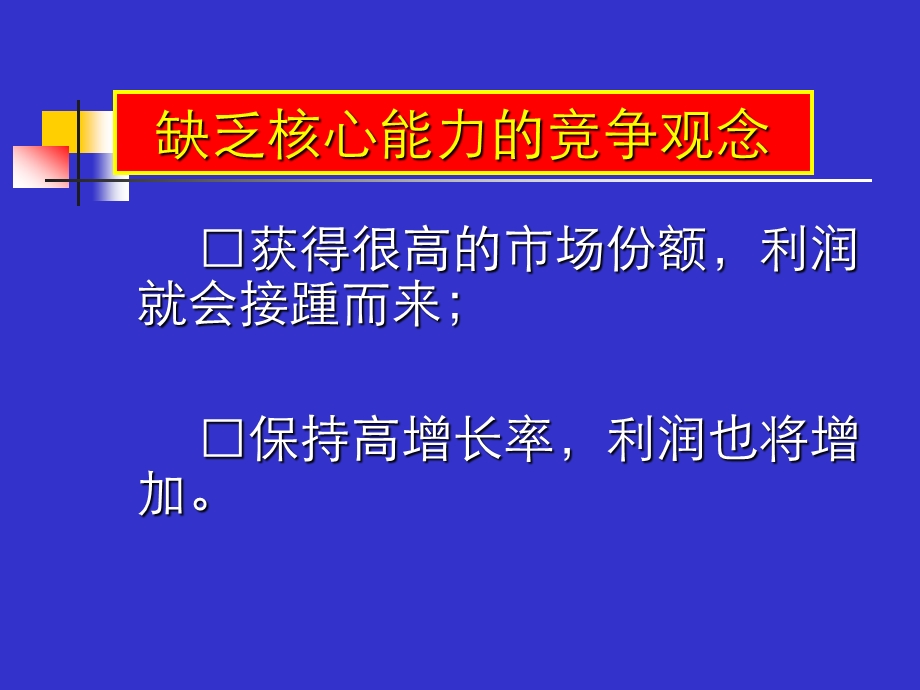 缺乏核心能力的竞争观念

□获得很高的市场份额，利润就会接踵而来；

□保持高增长率，利润也将增加。